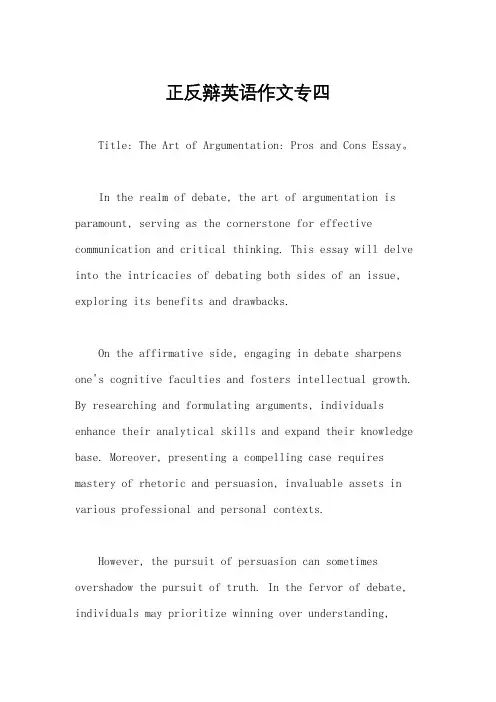 正反辩英语作文专四

Title: The Art of Argumentation: Pros and Cons Essay。

In the realm of debate, the art of argumentation is paramount, serving as the cornerstone for effective communication and critical thinking. This essay will delve into the intricacies of debating both sides of an issue, exploring its benefits and drawbacks.

On the affirmative side, engaging in debate sharpens one's cognitive faculties and fosters intellectual growth. By researching and formulating arguments, individuals enhance their analytical skills and expand their knowledge base. Moreover, presenting a compelling case requires mastery of rhetoric and persuasion, invaluable assets in various professional and personal contexts.

However, the pursuit of persuasion can sometimes overshadow the pursuit of truth. In the fervor of debate, individuals may prioritize winning over understanding,